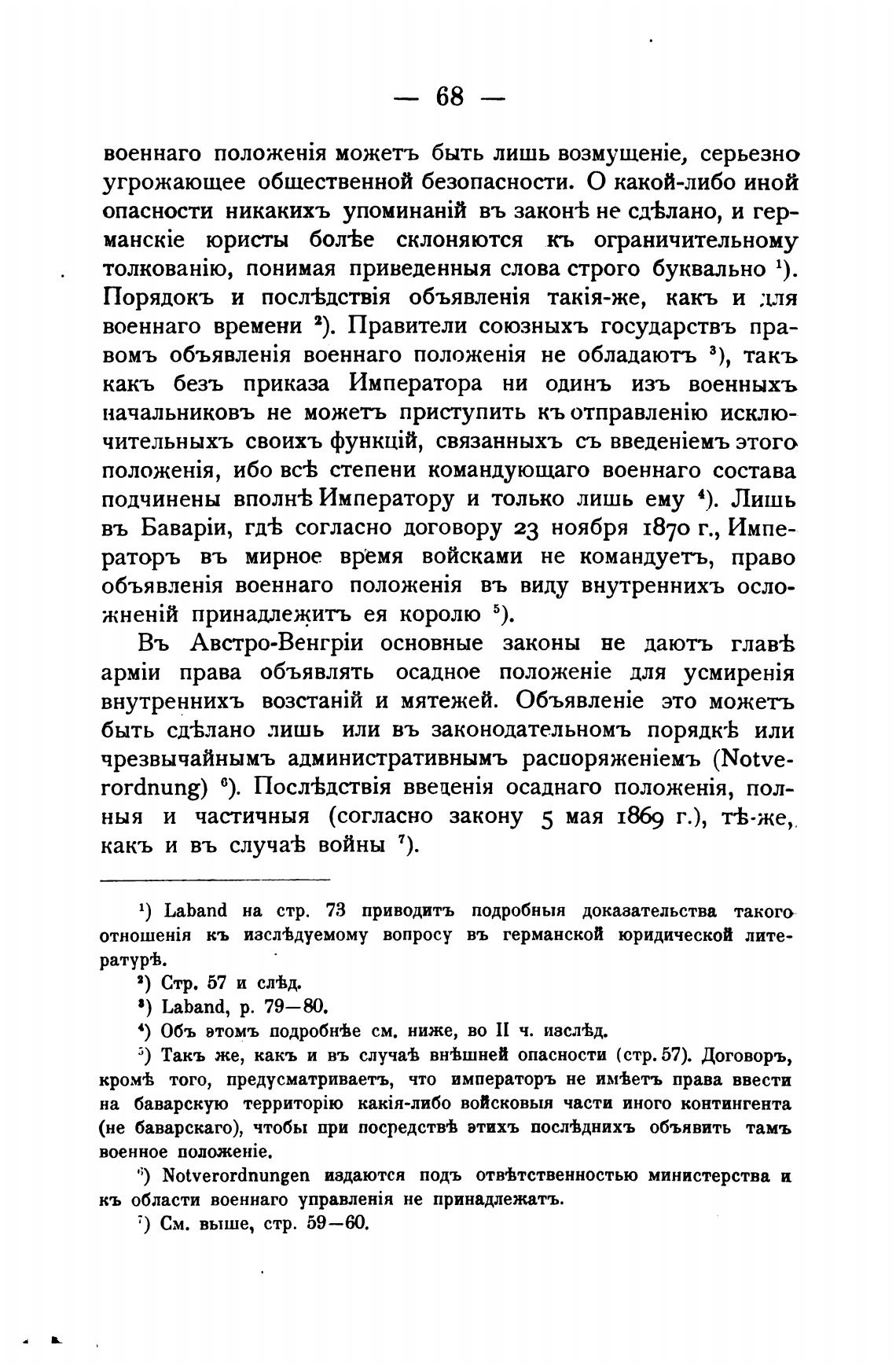 — 68 —

военнаго положенія можетъ быть лишь возмущеніе, серьезно угрожающее общественной безопасности. О какой-либо иной опасности никакихъ упоминаній въ законѣ не сдѣлано, и германскіе юристы болѣе склоняются къ ограничительному толкованію, понимая приведенныя слова строго буквально $^1$). Порядокъ и послѣдствія объявленія такія-же, какъ и для военнаго времени $^2$). Правители союзныхъ государствъ правомъ объявленія военнаго положенія не обладаютъ $^3$), такъ какъ безъ приказа Императора ни одинъ изъ военныхъ начальниковъ не можетъ приступить къ отправленію исключительныхъ своихъ функцій, связанныхъ съ введеніемъ этого положенія, ибо всѣ степени командующаго военнаго состава подчинены вполнѣ Императору и только лишь ему $^4$). Лишь въ Баваріи, гдѣ согласно договору 23 ноября 1870 г., Императоръ въ мирное время войсками не командуетъ, право объявленія военнаго положенія въ виду внутреннихъ осложненій принадлежитъ ея королю $^5$).

Въ Австро-Венгріи основные законы не даютъ главѣ арміи права объявлять осадное положеніе для усмиренія внутреннихъ возстаній и мятежей. Объявленіе это можетъ быть сдѣлано лишь или въ законодательномъ порядкѣ или чрезвычайнымъ административнымъ распоряженіемъ (Notverordnung) $^6$). Послѣдствія введенія осаднаго положенія, полныя и частичныя (согласно закону 5 мая 1869 г.), тѣ-же, какъ и въ случаѣ войны $^7$).

$^1$) Laband на стр. 73 приводитъ подробныя доказательства такого отношенія къ изслѣдуемому вопросу въ германской юридической литературѣ.

$^2$) Стр. 57 и слѣд.

$^3$) Laband, p. 79—80.

$^4$) Объ этомъ подробнѣе см. ниже, во II ч. изслѣд.

$^5$) Такъ же, какъ и въ случаѣ внѣшней опасности (стр. 57). Договоръ, кромѣ того, предусматриваетъ, что императоръ не имѣетъ права ввести на баварскую территорію какія-либо войсковыя части иного контингента (не баварскаго), чтобы при посредствѣ этихъ послѣднихъ объявить тамъ военное положеніе.

$^6$) Notverordnungen издаются подъ отвѣтственностью министерства и къ области военнаго управленія не принадлежатъ.

$^7$) См. выше, стр. 59—60.